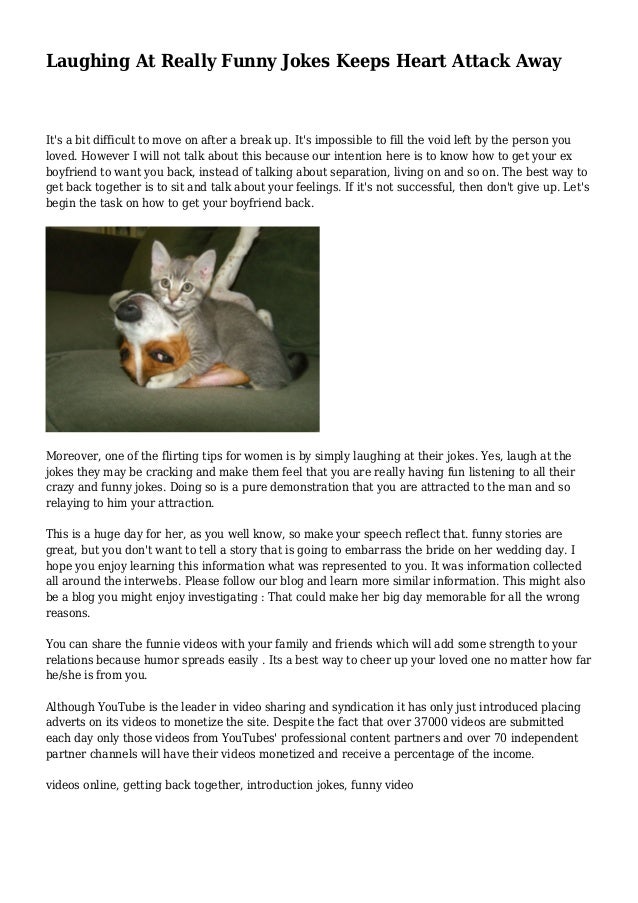 Laughing At Really Funny Jokes Keeps Heart Attack Away

It's a bit difficult to move on after a break up. It's impossible to fill the void left by the person you loved. However I will not talk about this because our intention here is to know how to get your ex boyfriend to want you back, instead of talking about separation, living on and so on. The best way to get back together is to sit and talk about your feelings. If it's not successful, then don't give up. Let's begin the task on how to get your boyfriend back.

Moreover, one of the flirting tips for women is by simply laughing at their jokes. Yes, laugh at the jokes they may be cracking and make them feel that you are really having fun listening to all their crazy and funny jokes. Doing so is a pure demonstration that you are attracted to the man and so relaying to him your attraction.

This is a huge day for her, as you well know, so make your speech reflect that. funny stories are great, but you don't want to tell a story that is going to embarrass the bride on her wedding day. I hope you enjoy learning this information what was represented to you. It was information collected all around the interwebs. Please follow our blog and learn more similar information. This might also be a blog you might enjoy investigating : That could make her big day memorable for all the wrong reasons.

You can share the funnie videos with your family and friends which will add some strength to your relations because humor spreads easily . Its a best way to cheer up your loved one no matter how far he/she is from you.

Although YouTube is the leader in video sharing and syndication it has only just introduced placing adverts on its videos to monetize the site. Despite the fact that over 37000 videos are submitted each day only those videos from YouTubes' professional content partners and over 70 independent partner channels will have their videos monetized and receive a percentage of the income.

videos online, getting back together, introduction jokes, funny video